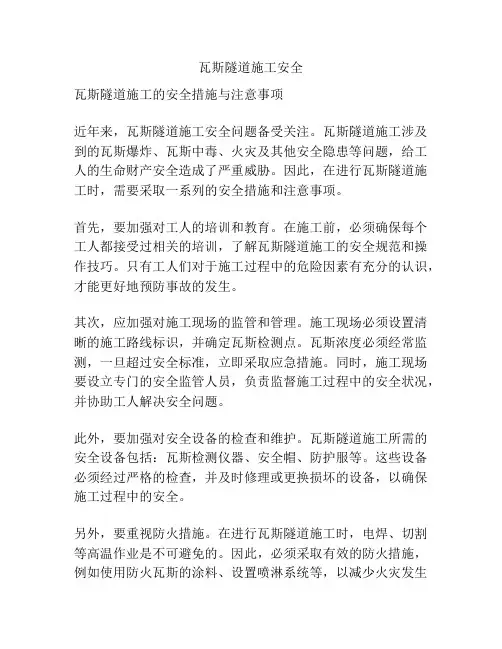 瓦斯隧道施工安全

瓦斯隧道施工的安全措施与注意事项

近年来，瓦斯隧道施工安全问题备受关注。瓦斯隧道施工涉及到的瓦斯爆炸、瓦斯中毒、火灾及其他安全隐患等问题，给工人的生命财产安全造成了严重威胁。因此，在进行瓦斯隧道施工时，需要采取一系列的安全措施和注意事项。

首先，要加强对工人的培训和教育。在施工前，必须确保每个工人都接受过相关的培训，了解瓦斯隧道施工的安全规范和操作技巧。只有工人们对于施工过程中的危险因素有充分的认识，才能更好地预防事故的发生。

其次，应加强对施工现场的监管和管理。施工现场必须设置清晰的施工路线标识，并确定瓦斯检测点。瓦斯浓度必须经常监测，一旦超过安全标准，立即采取应急措施。同时，施工现场要设立专门的安全监管人员，负责监督施工过程中的安全状况，并协助工人解决安全问题。

此外，要加强对安全设备的检查和维护。瓦斯隧道施工所需的安全设备包括：瓦斯检测仪器、安全帽、防护服等。这些设备必须经过严格的检查，并及时修理或更换损坏的设备，以确保施工过程中的安全。

另外，要重视防火措施。在进行瓦斯隧道施工时，电焊、切割等高温作业是不可避免的。因此，必须采取有效的防火措施，例如使用防火瓦斯的涂料、设置喷淋系统等，以减少火灾发生